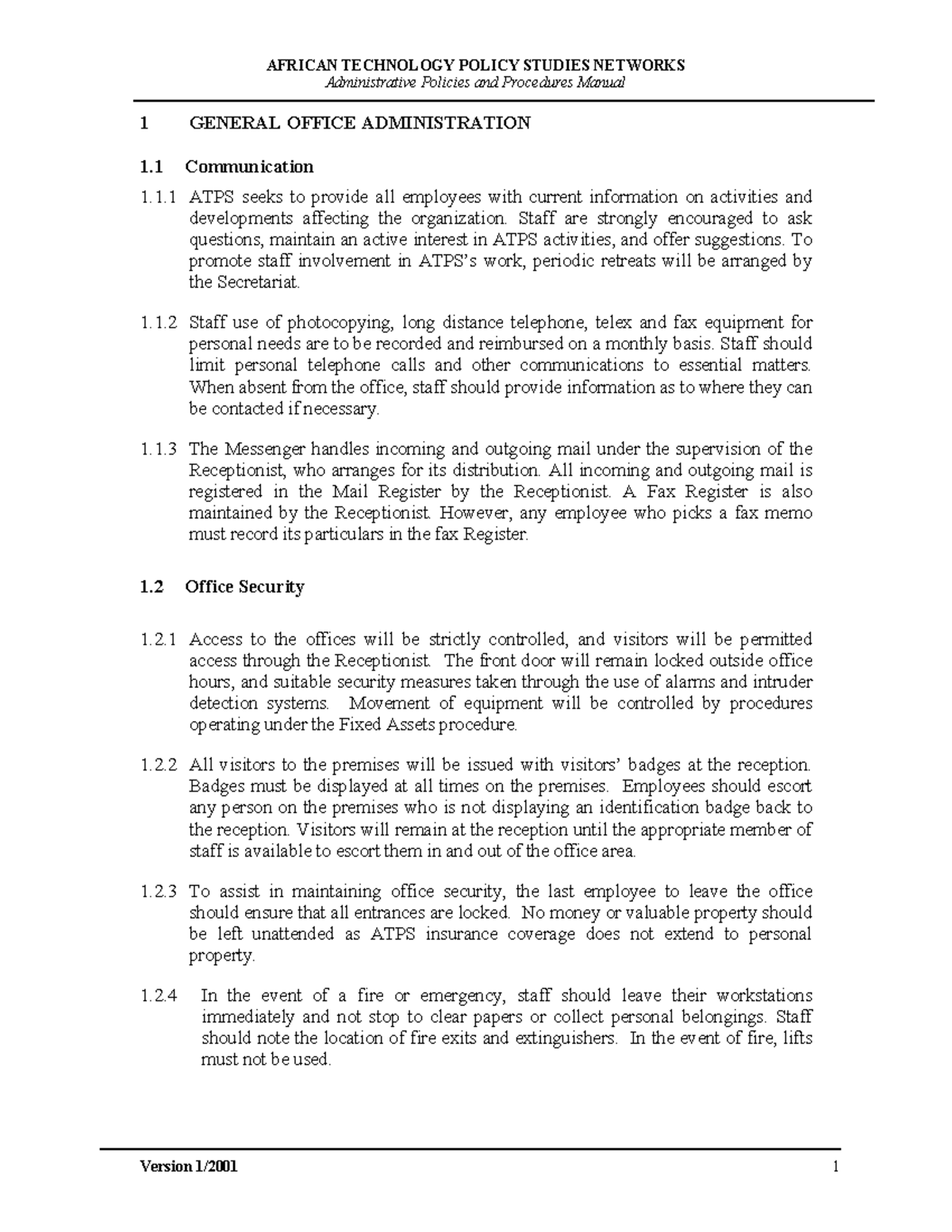 AFRICAN TECHNOLOGY POLICY STUDIES NETWORKS
Administrative Policies and Procedures Manual

1 GENERAL OFFICE ADMINISTRATION

1.1 Communication

1.1.1 ATPS seeks to provide all employees with current information on activities and developments affecting the organization. Staff are strongly encouraged to ask questions, maintain an active interest in ATPS activities, and offer suggestions. To promote staff involvement in ATPS's work, periodic retreats will be arranged by the Secretariat.

1.1.2 Staff use of photocopying, long distance telephone, telex and fax equipment for personal needs are to be recorded and reimbursed on a monthly basis. Staff should limit personal telephone calls and other communications to essential matters. When absent from the office, staff should provide information as to where they can be contacted if necessary.

1.1.3 The Messenger handles incoming and outgoing mail under the supervision of the Receptionist, who arranges for its distribution. All incoming and outgoing mail is registered in the Mail Register by the Receptionist. A Fax Register is also maintained by the Receptionist. However, any employee who picks a fax memo must record its particulars in the fax Register.

1.2 Office Security

1.2.1 Access to the offices will be strictly controlled, and visitors will be permitted access through the Receptionist. The front door will remain locked outside office hours, and suitable security measures taken through the use of alarms and intruder detection systems. Movement of equipment will be controlled by procedures operating under the Fixed Assets procedure.

1.2.2 All visitors to the premises will be issued with visitors' badges at the reception. Badges must be displayed at all times on the premises. Employees should escort any person on the premises who is not displaying an identification badge back to the reception. Visitors will remain at the reception until the appropriate member of staff is available to escort them in and out of the office area.

1.2.3 To assist in maintaining office security, the last employee to leave the office should ensure that all entrances are locked. No money or valuable property should be left unattended as ATPS insurance coverage does not extend to personal property.

1.2.4 In the event of a fire or emergency, staff should leave their workstations immediately and not stop to clear papers or collect personal belongings. Staff should note the location of fire exits and extinguishers. In the event of fire, lifts must not be used.

Version 1/2001 1